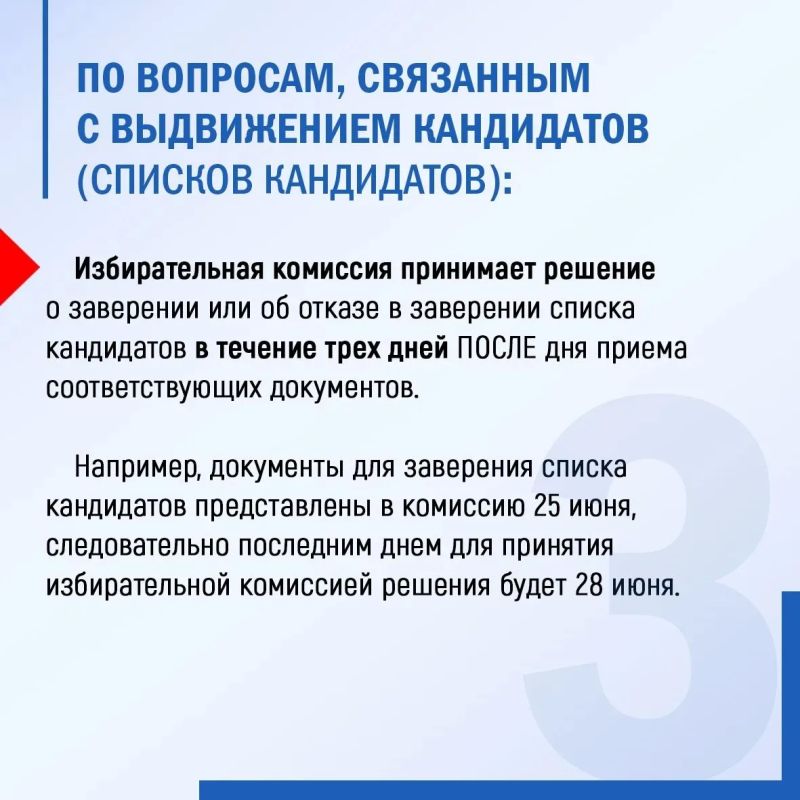 ПО ВОПРОСАМ, СВЯЗАННЫМ С ВЫДВИЖЕНИЕМ КАНДИДАТОВ (СПИСКОВ КАНДИДАТОВ):

Избирательная комиссия принимает решение о заверении или об отказе в заверении списка кандидатов в течение трех дней ПОСЛЕ дня приема соответствующих документов.

Например, документы для заверения списка кандидатов представлены в комиссию 25 июня, следовательно последним днем для принятия избирательной комиссией решения будет 28 июня.

3